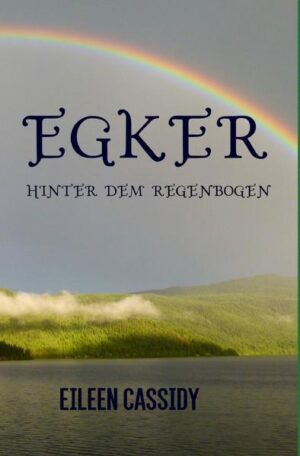 EGKER

HINTER DEM REGENBOGEN

EILEEN CASSIDY